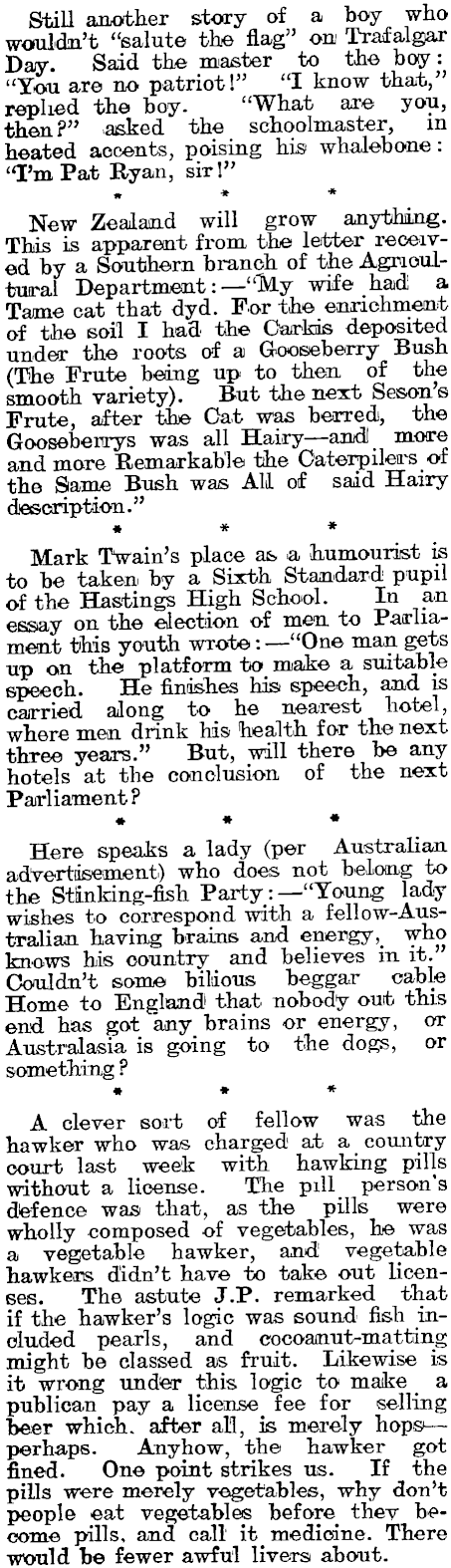 Still another story of a boy who wouldn't "salute the flag" on Trafalgar Day. Said the master to the boy: "You are no patriot!" "I know that," replied the boy. "What are you, then?" asked the schoolmaster, in heated accents, poising his whalebone: "I'm Pat Ryan, sir!"

* * *

New Zealand will grow anything. This is apparent from the letter received by a Southern branch of the Agricultural Department:—"My wife had a Tame cat that dyd. For the enrichment of the soil I had the Carkis deposited under the roots of a Gooseberry Bush (The Frute being up to then of the smooth variety). But the next Seson's Frute, after the Cat was berred, the Gooseberrys was all Hairy—and more and more Remarkable the Caterpilers of the Same Bush was All of said Hairy description."

* * *

Mark Twain's place as a humourist is to be taken by a Sixth Standard pupil of the Hastings High School. In an essay on the election of men to Parliament this youth wrote:—"One man gets up on the platform to make a suitable speech. He finishes his speech, and is carried along to he nearest hotel, where men drink his health for the next three years." But, will there be any hotels at the conclusion of the next Parliament?

* * *

Here speaks a lady (per Australian advertisement) who does not belong to the Stinking-fish Party:—"Young lady wishes to correspond with a fellow-Australian having brains and energy, who knows his country and believes in it." Couldn't some bilious beggar cable Home to England that nobody out this end has got any brains or energy, or Australasia is going to the dogs, or something?

* * *

A clever sort of fellow was the hawker who was charged at a country court last week with hawking pills without a license. The pill person's defence was that, as the pills were wholly composed of vegetables, he was a vegetable hawker, and vegetable hawkers didn't have to take out licenses. The astute J.P. remarked that if the hawker's logic was sound fish included pearls, and cocoanut-matting might be classed as fruit. Likewise is it wrong under this logic to make a publican pay a license fee for selling beer which, after all, is merely hops—perhaps. Anyhow, the hawker got fined. One point strikes us. If the pills were merely vegetables, why don't people eat vegetables before they become pills, and call it medicine. There would be fewer awful livers about.